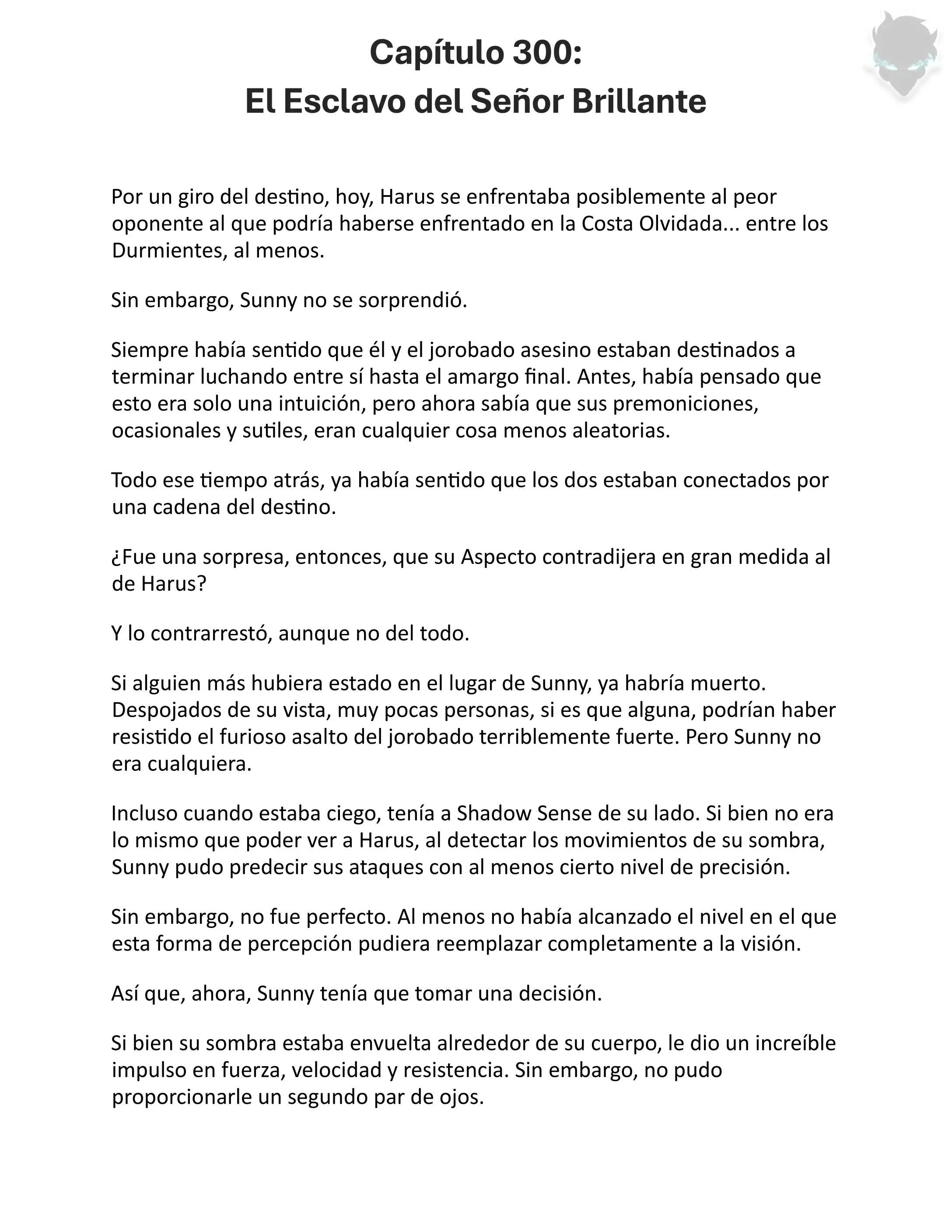 Capítulo 300:
El Esclavo del Señor Brillante

Por un giro del destino, hoy, Harus se enfrentaba posiblemente al peor oponente al que podría haberse enfrentado en la Costa Olvidada... entre los Durmientes, al menos.

Sin embargo, Sunny no se sorprendió.

Siempre había sentido que él y el jorobado asesino estaban destinados a terminar luchando entre sí hasta el amargo final. Antes, había pensado que esto era solo una intuición, pero ahora sabía que sus premoniciones, ocasionales y sutiles, eran cualquier cosa menos aleatorias.

Todo ese tiempo atrás, ya había sentido que los dos estaban conectados por una cadena del destino.

¿Fue una sorpresa, entonces, que su Aspecto contradijera en gran medida al de Harus?

Y lo contrarrestó, aunque no del todo.

Si alguien más hubiera estado en el lugar de Sunny, ya habría muerto. Despojados de su vista, muy pocas personas, si es que alguna, podrían haber resistido el furioso asalto del jorobado terriblemente fuerte. Pero Sunny no era cualquiera.

Incluso cuando estaba ciego, tenía a Shadow Sense de su lado. Si bien no era lo mismo que poder ver a Harus, al detectar los movimientos de su sombra, Sunny pudo predecir sus ataques con al menos cierto nivel de precisión.

Sin embargo, no fue perfecto. Al menos no había alcanzado el nivel en el que esta forma de percepción pudiera reemplazar completamente a la visión.

Así que, ahora, Sunny tenía que tomar una decisión.

Si bien su sombra estaba envuelta alrededor de su cuerpo, le dio un increíble impulso en fuerza, velocidad y resistencia. Sin embargo, no pudo proporcionarle un segundo par de ojos.